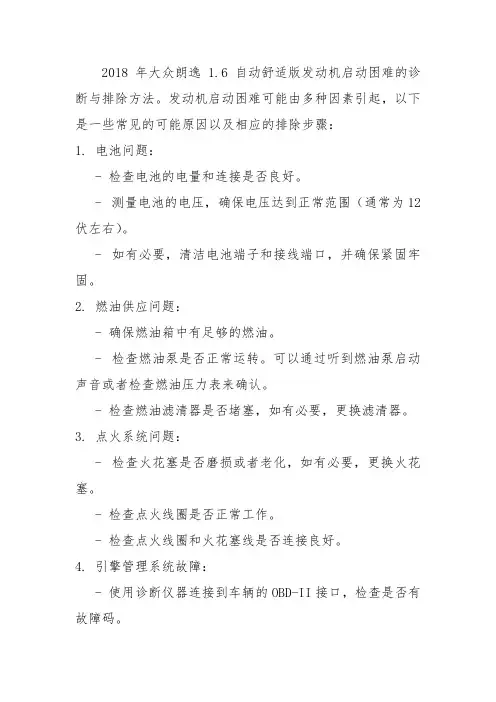 2018 年大众朗逸 1.6 自动舒适版发动机启动困难的诊断与排除方法。发动机启动困难可能由多种因素引起，以下是一些常见的可能原因以及相应的排除步骤：

1. 电池问题：

- 检查电池的电量和连接是否良好。

- 测量电池的电压，确保电压达到正常范围（通常为 12 伏左右）。

- 如有必要，清洁电池端子和接线端口，并确保紧固牢固。

2. 燃油供应问题：

- 确保燃油箱中有足够的燃油。

- 检查燃油泵是否正常运转。可以通过听到燃油泵启动声音或者检查燃油压力表来确认。

- 检查燃油滤清器是否堵塞，如有必要，更换滤清器。

3. 点火系统问题：

- 检查火花塞是否磨损或者老化，如有必要，更换火花塞。

- 检查点火线圈是否正常工作。

- 检查点火线圈和火花塞线是否连接良好。

4. 引擎管理系统故障：

- 使用诊断仪器连接到车辆的 OBD-II 接口，检查是否有故障码。